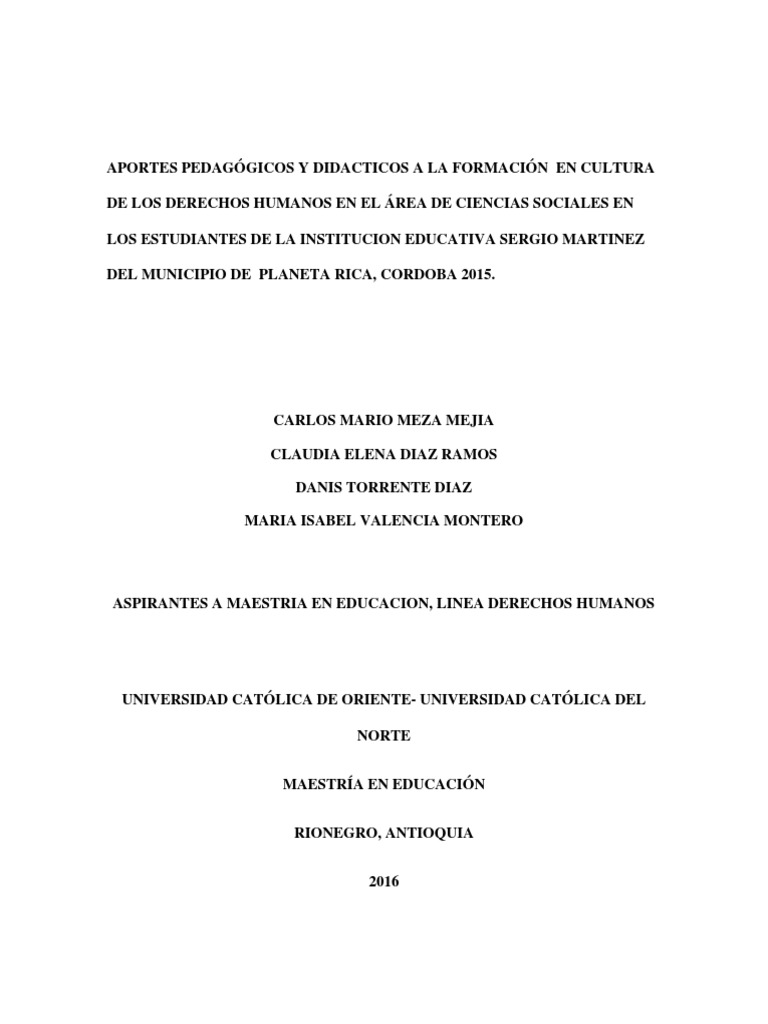 APORTES PEDAGÓGICOS Y DIDACTICOS A LA FORMACIÓN EN CULTURA DE LOS DERECHOS HUMANOS EN EL ÁREA DE CIENCIAS SOCIALES EN LOS ESTUDIANTES DE LA INSTITUCION EDUCATIVA SERGIO MARTINEZ DEL MUNICIPIO DE PLANETA RICA, CORDOBA 2015.

CARLOS MARIO MEZA MEJIA

CLAUDIA ELENA DIAZ RAMOS

DANIS TORRENTE DIAZ

MARIA ISABEL VALENCIA MONTERO

ASPIRANTES A MAESTRIA EN EDUCACION, LINEA DERECHOS HUMANOS

UNIVERSIDAD CATÓLICA DE ORIENTE- UNIVERSIDAD CATÓLICA DEL NORTE

MAESTRÍA EN EDUCACIÓN

RIONEGRO, ANTIOQUIA

2016